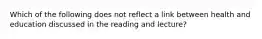 Which of the following does not reflect a link between health and education discussed in the reading and lecture?